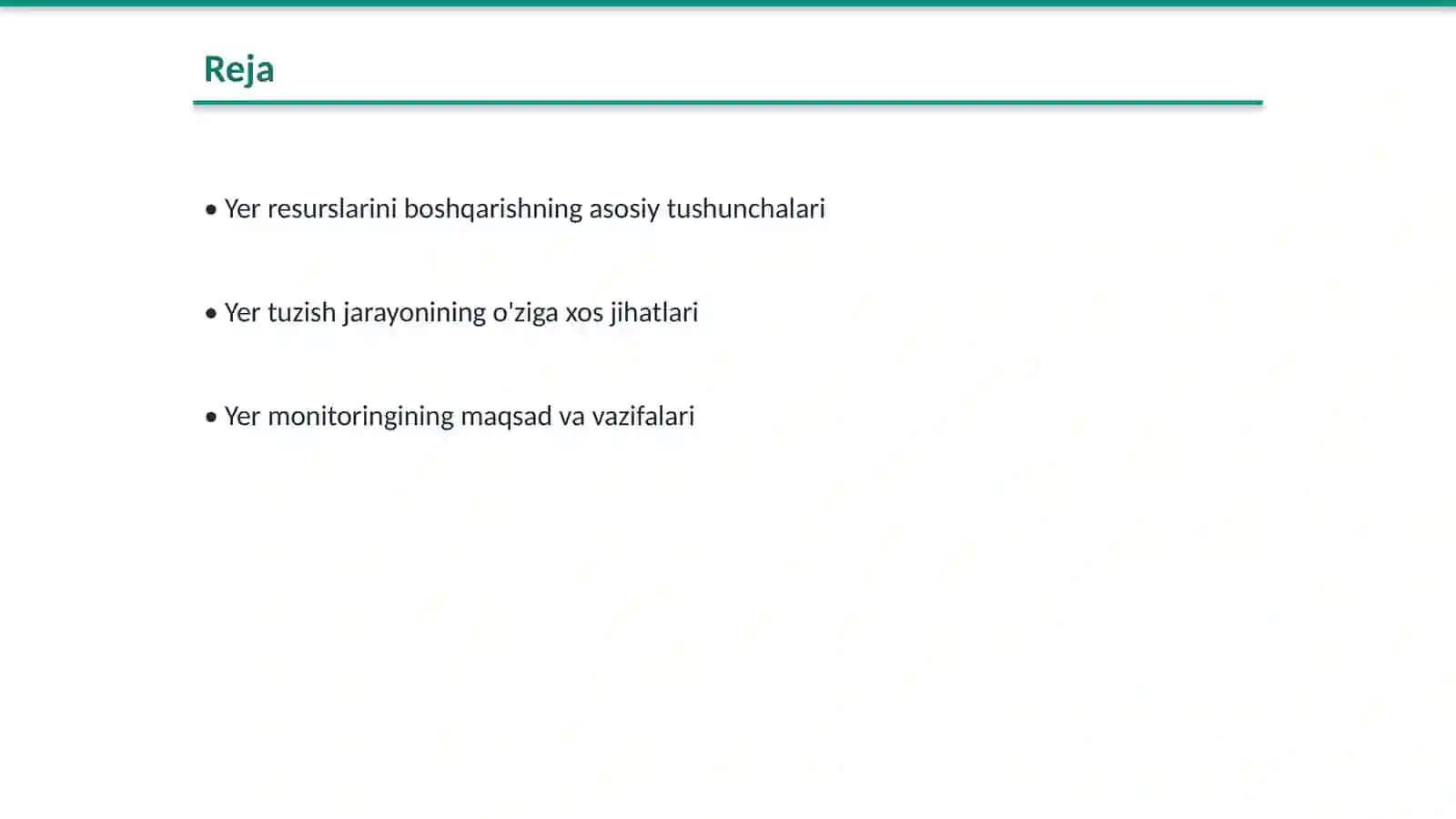 Reja

• Yer resurslarini boshqarishning asosiy tushunchalari

• Yer tuzish jarayonining o'ziga xos jihatlari

• Yer monitoringining maqsad va vazifalari